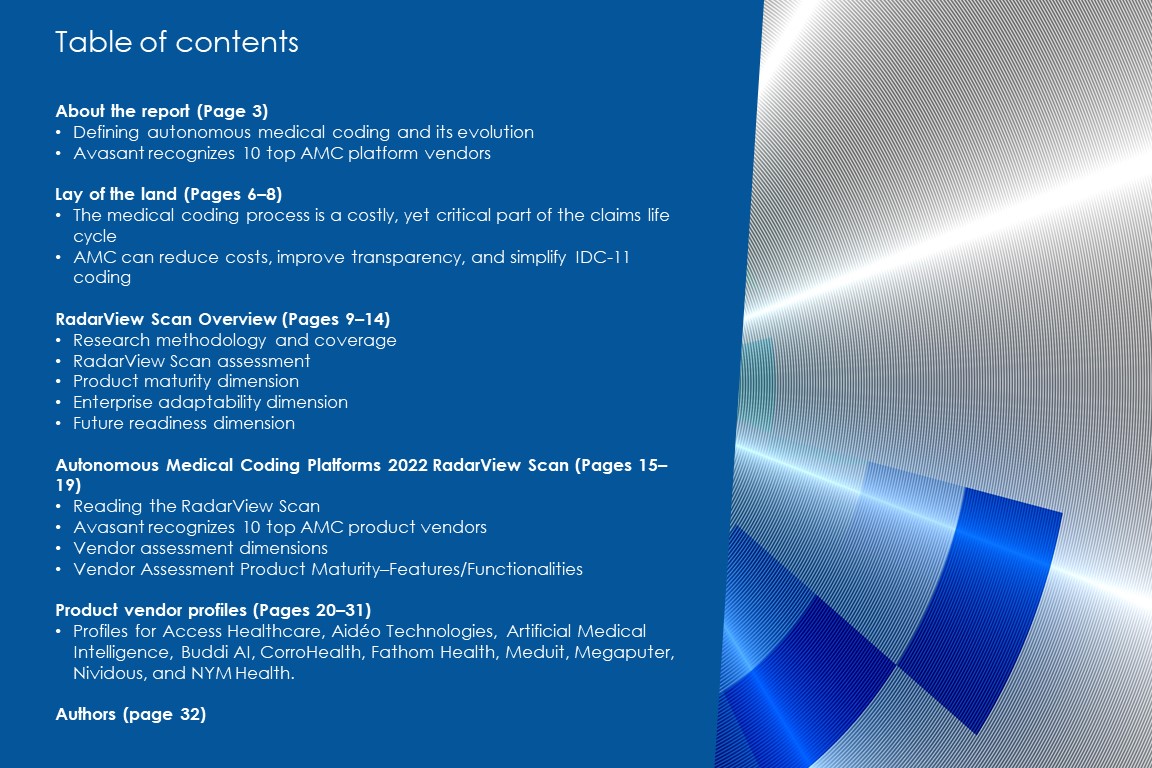 Table of contents

About the report (Page 3)
• Defining autonomous medical coding and its evolution
• Avasant recognizes 10 top AMC platform vendors

Lay of the land (Pages 6–8)
• The medical coding process is a costly, yet critical part of the claims life cycle
• AMC can reduce costs, improve transparency, and simplify IDC-11 coding

RadarView Scan Overview (Pages 9–14)
• Research methodology and coverage
• RadarView Scan assessment
• Product maturity dimension
• Enterprise adaptability dimension
• Future readiness dimension

Autonomous Medical Coding Platforms 2022 RadarView Scan (Pages 15–19)
• Reading the RadarView Scan
• Avasant recognizes 10 top AMC product vendors
• Vendor assessment dimensions
• Vendor Assessment Product Maturity–Features/Functionalities

Product vendor profiles (Pages 20–31)
• Profiles for Access Healthcare, Aidéo Technologies, Artificial Medical Intelligence, Buddi AI, CorroHealth, Fathom Health, Meduit, Megaputer, Nividous, and NYM Health.

Authors (page 32)